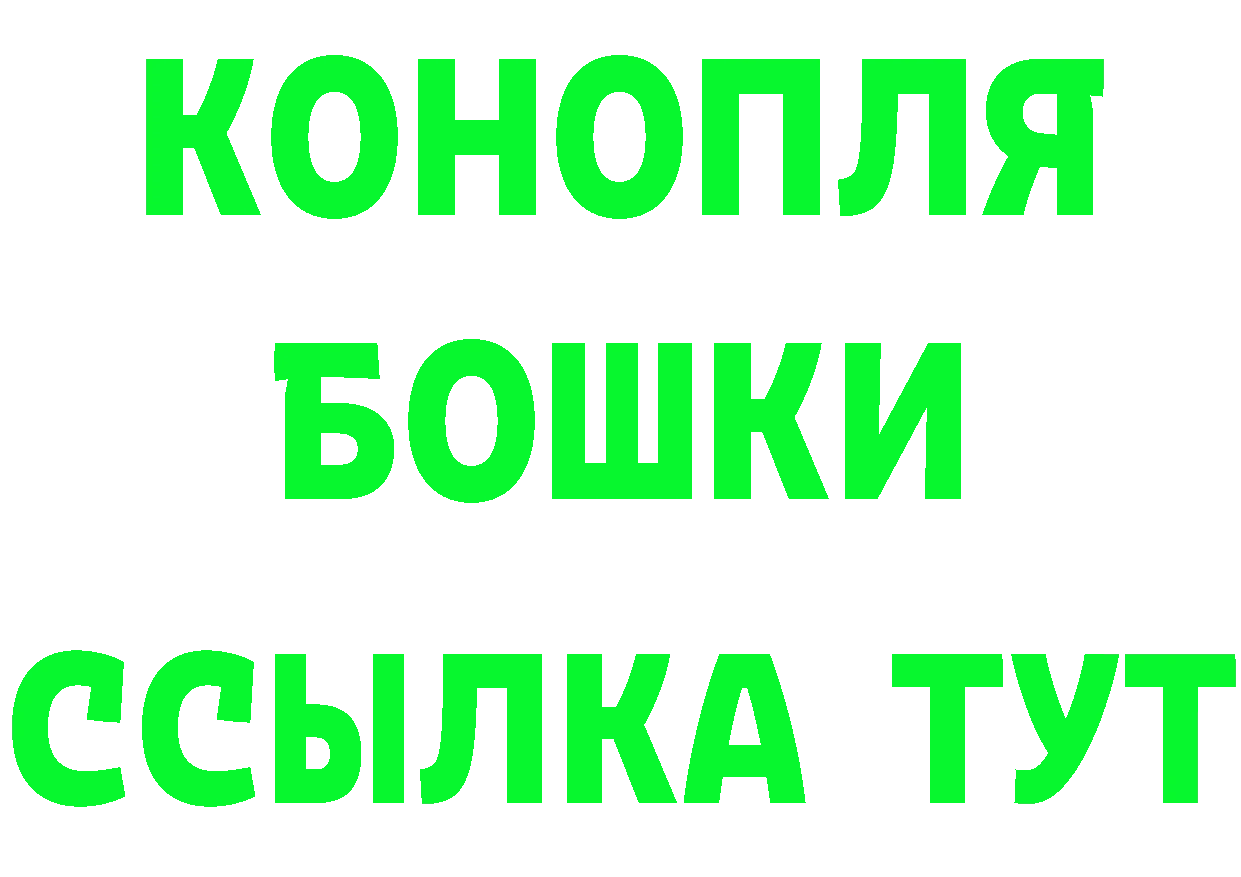 КОНОПЛЯ
БОШКИ
ССЫЛКА ТУТ